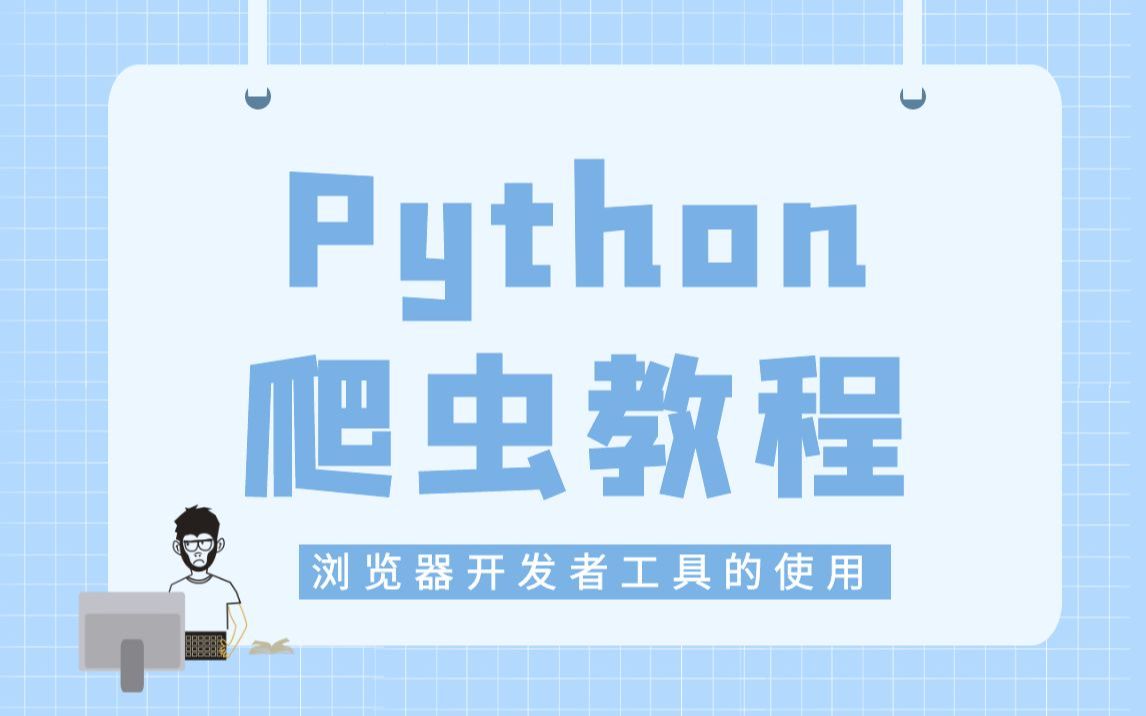 Python
爬虫教程

浏览器开发者工具的使用